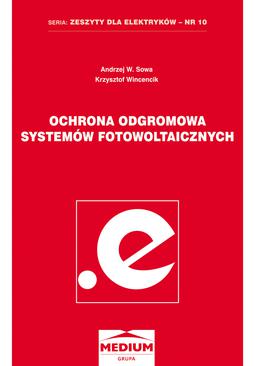 SERIA: ZESZYTY DLA ELEKTRYKÓW – NR 10

Andrzej W. Sowa
Krzysztof Wincencik

OCHRONA ODGROMOWA SYSTEMÓW FOTOWOLTAICZNYCH

.e

MEDIUM
GRUPA